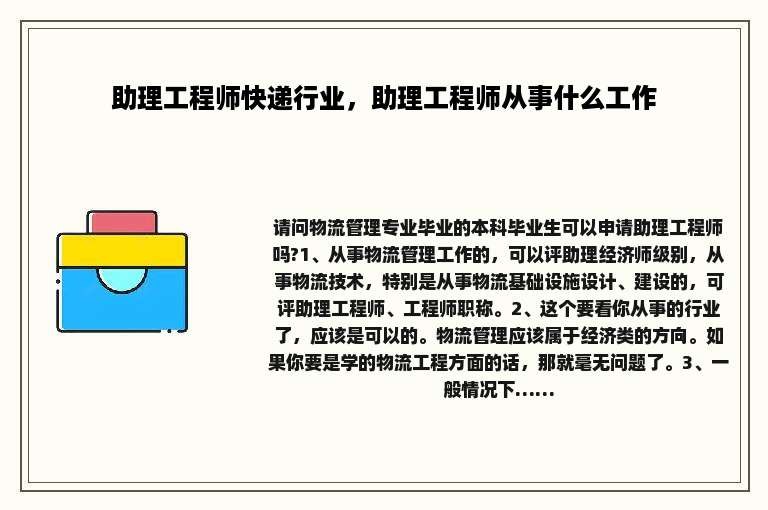 助理工程师快递行业，助理工程师从事什么工作

请问物流管理专业毕业的本科毕业生可以申请助理工程师吗?1、从事物流管理工作的，可以评助理经济师级别，从事物流技术，特别是从事物流基础设施设计、建设的，可评助理工程师、工程师职称。2、这个要看你从事的行业了，应该是可以的。物流管理应该属于经济类的方向。如果你要是学的物流工程方面的话，那就毫无问题了。3、一般情况下......